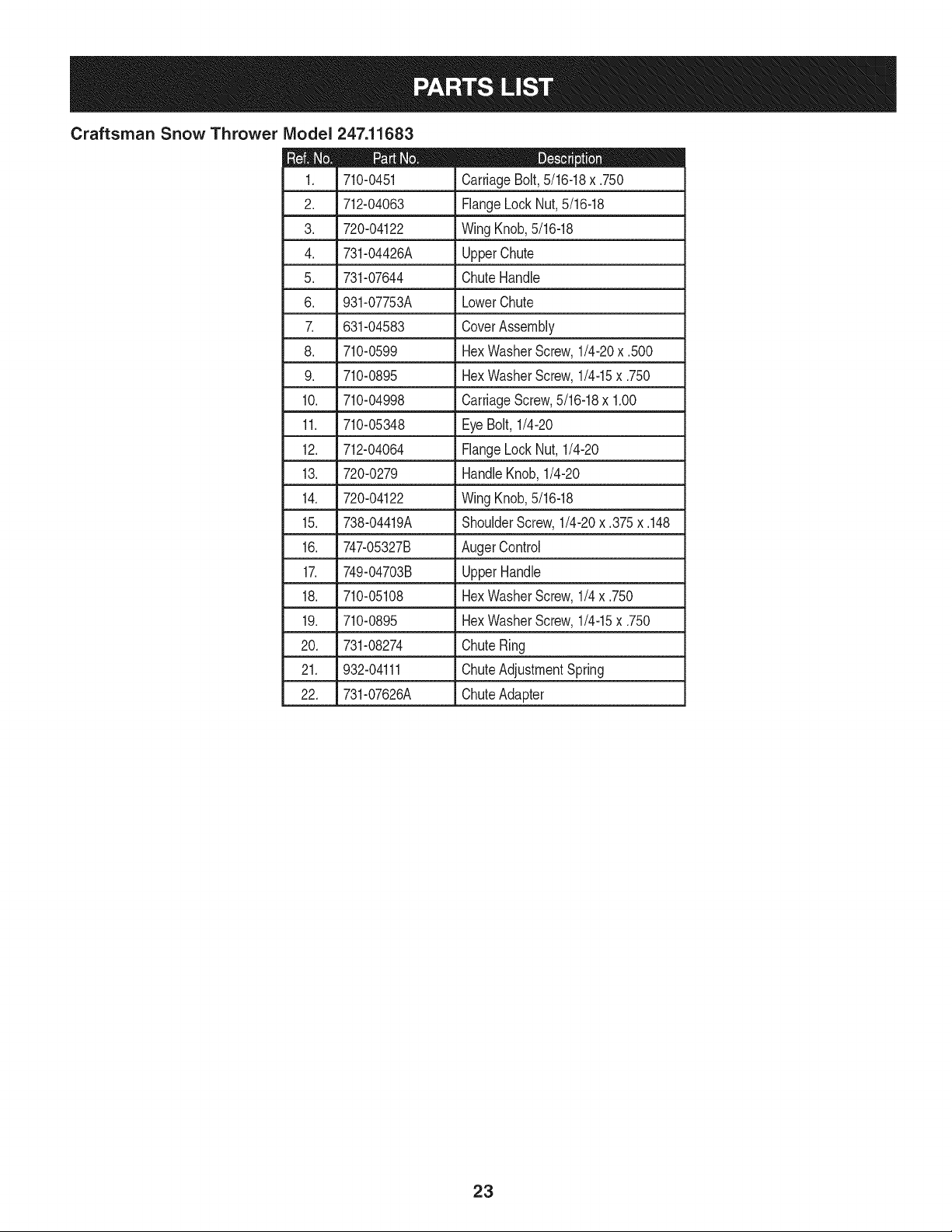 PARTS LIST

Craftsman Snow Thrower Model 247.11683

| Ref. No. | Part No. | Description |
|---|---|---|
| 1. | 710-0451 | Carriage Bolt, 5/16-18 x .750 |
| 2. | 712-04063 | Flange Lock Nut, 5/16-18 |
| 3. | 720-04122 | Wing Knob, 5/16-18 |
| 4. | 731-04426A | Upper Chute |
| 5. | 731-07644 | Chute Handle |
| 6. | 931-07753A | Lower Chute |
| 7. | 631-04583 | Cover Assembly |
| 8. | 710-0599 | Hex Washer Screw, 1/4-20 x .500 |
| 9. | 710-0895 | Hex Washer Screw, 1/4-15 x .750 |
| 10. | 710-04998 | Carriage Screw, 5/16-18 x 1.00 |
| 11. | 710-05348 | Eye Bolt, 1/4-20 |
| 12. | 712-04064 | Flange Lock Nut, 1/4-20 |
| 13. | 720-0279 | Handle Knob, 1/4-20 |
| 14. | 720-04122 | Wing Knob, 5/16-18 |
| 15. | 738-04419A | Shoulder Screw, 1/4-20 x .375 x .148 |
| 16. | 747-05327B | Auger Control |
| 17. | 749-04703B | Upper Handle |
| 18. | 710-05108 | Hex Washer Screw, 1/4 x .750 |
| 19. | 710-0895 | Hex Washer Screw, 1/4-15 x .750 |
| 20. | 731-08274 | Chute Ring |
| 21. | 932-04111 | Chute Adjustment Spring |
| 22. | 731-07626A | Chute Adapter |

23